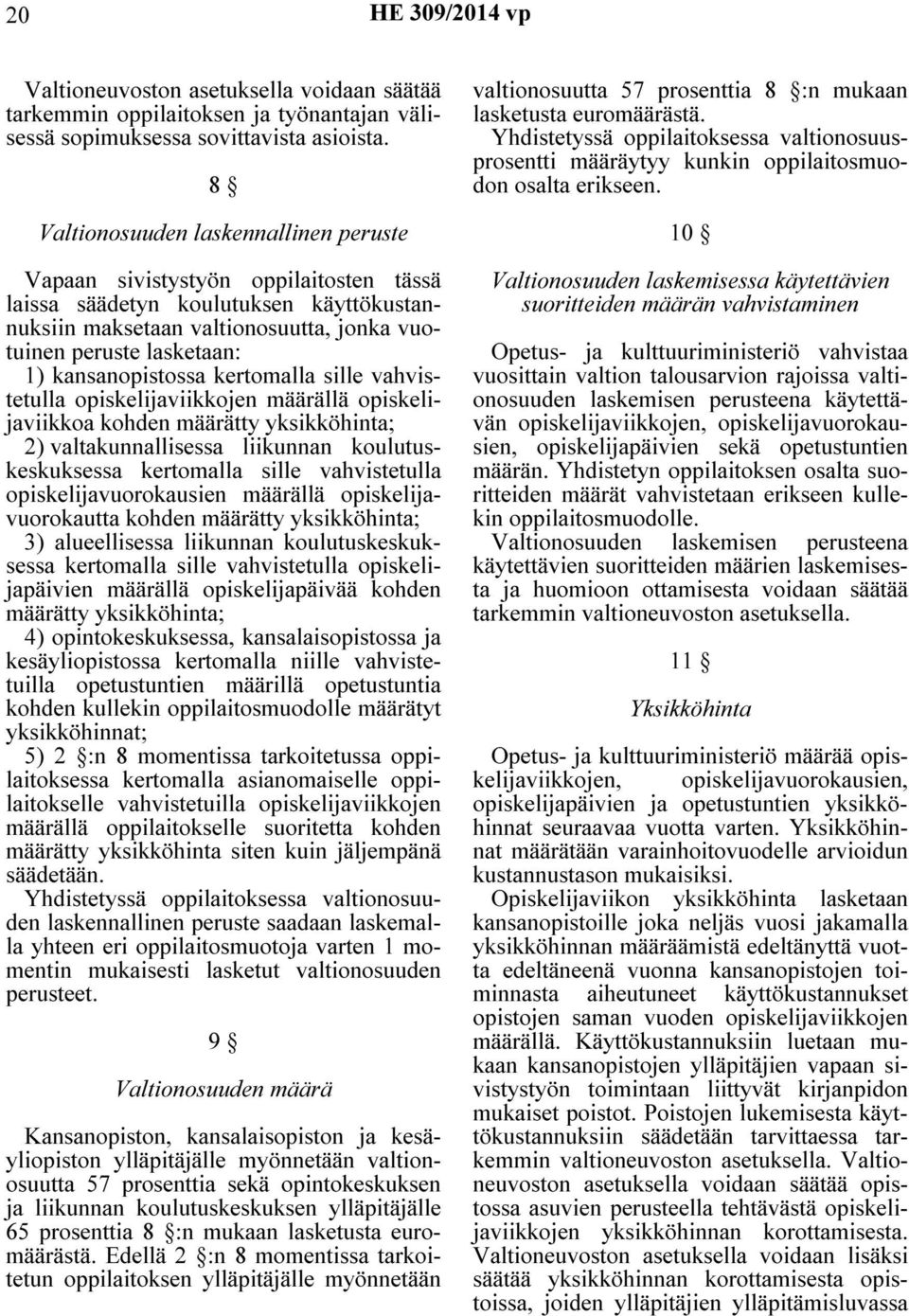 20 HE 309/2014 vp

Valtioneuvoston asetuksella voidaan säätää tarkemmin oppilaitoksen ja työnantajan välisessä sopimuksessa sovittavista asioista.

8 §

Valtionosuuden laskennallinen peruste

Vapaan sivistystyön oppilaitosten tässä laissa säädetyn koulutuksen käyttökustannuksiin maksetaan valtionosuutta, jonka vuotuinen peruste lasketaan:
1) kansanopistossa kertomalla sille vahvistetulla opiskelijaviikkojen määrällä opiskelijaviikkoa kohden määrätty yksikköhinta;
2) valtakunnallisessa liikunnan koulutuskeskuksessa kertomalla sille vahvistetulla opiskelijavuorokausien määrällä opiskelijavuorokautta kohden määrätty yksikköhinta;
3) alueellisessa liikunnan koulutuskeskuksessa kertomalla sille vahvistetulla opiskelijapäivien määrällä opiskelijapäivää kohden määrätty yksikköhinta;
4) opintokeskuksessa, kansalaisopistossa ja kesäyliopistossa kertomalla niille vahvistetuilla opetustuntien määrillä opetustuntia kohden kullekin oppilaitosmuodolle määrätyt yksikköhinnat;
5) 2 §:n 8 momentissa tarkoitetussa oppilaitoksessa kertomalla asianomaiselle oppilaitokselle vahvistetuilla opiskelijaviikkojen määrällä oppilaitokselle suoritetta kohden määrätty yksikköhinta siten kuin jäljempänä säädetään.
Yhdistetyssä oppilaitoksessa valtionosuuden laskennallinen peruste saadaan laskemalla yhteen eri oppilaitosmuotoja varten 1 momentin mukaisesti lasketut valtionosuuden perusteet.

9 §

Valtionosuuden määrä

Kansanopiston, kansalaisopiston ja kesäyliopiston ylläpitäjälle myönnetään valtionosuutta 57 prosenttia sekä opintokeskuksen ja liikunnan koulutuskeskuksen ylläpitäjälle 65 prosenttia 8 §:n mukaan lasketusta euromäärästä. Edellä 2 §:n 8 momentissa tarkoitetun oppilaitoksen ylläpitäjälle myönnetään valtionosuutta 57 prosenttia 8 §:n mukaan lasketusta euromäärästä.
Yhdistetyssä oppilaitoksessa valtionosuusprosentti määräytyy kunkin oppilaitosmuodon osalta erikseen.

10 §

Valtionosuuden laskemisessa käytettävien suoritteiden määrän vahvistaminen

Opetus- ja kulttuuriministeriö vahvistaa vuosittain valtion talousarvion rajoissa valtionosuuden laskemisen perusteena käytettävän opiskelijaviikkojen, opiskelijavuorokausien, opiskelijapäivien sekä opetustuntien määrän. Yhdistetyn oppilaitoksen osalta suoritteiden määrät vahvistetaan erikseen kullekin oppilaitosmuodolle.
Valtionosuuden laskemisen perusteena käytettävien suoritteiden määrien laskemisesta ja huomioon ottamisesta voidaan säätää tarkemmin valtioneuvoston asetuksella.

11 §

Yksikköhinta

Opetus- ja kulttuuriministeriö määrää opiskelijaviikkojen, opiskelijavuorokausien, opiskelijapäivien ja opetustuntien yksikköhinnat seuraavaa vuotta varten. Yksikköhinnat määrätään varainhoitovuodelle arvioidun kustannustason mukaisiksi.
Opiskelijaviikon yksikköhinta lasketaan kansanopistoille joka neljäs vuosi jakamalla yksikköhinnan määräämistä edeltänyttä vuotta edeltäneenä vuonna kansanopistojen toiminnasta aiheutuneet käyttökustannukset opistojen saman vuoden opiskelijaviikkojen määrällä. Käyttökustannuksiin luetaan mukaan kansanopistojen ylläpitäjien vapaan sivistystyön toimintaan liittyvät kirjanpidon mukaiset poistot. Poistojen lukemisesta käyttökustannuksiin säädetään tarvittaessa tarkemmin valtioneuvoston asetuksella. Valtioneuvoston asetuksella voidaan säätää opistossa asuvien perusteella tehtävästä opiskelijaviikkojen yksikköhinnan korottamisesta. Valtioneuvoston asetuksella voidaan lisäksi säätää yksikköhinnan korottamisesta opistoissa, joiden ylläpitäjien ylläpitämisluvassa